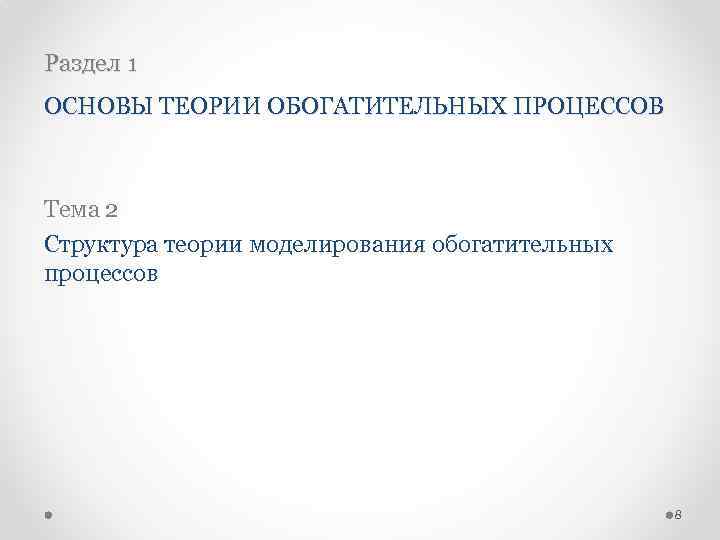 Раздел 1

ОСНОВЫ ТЕОРИИ ОБОГАТИТЕЛЬНЫХ ПРОЦЕССОВ

Тема 2

Структура теории моделирования обогатительных процессов

8